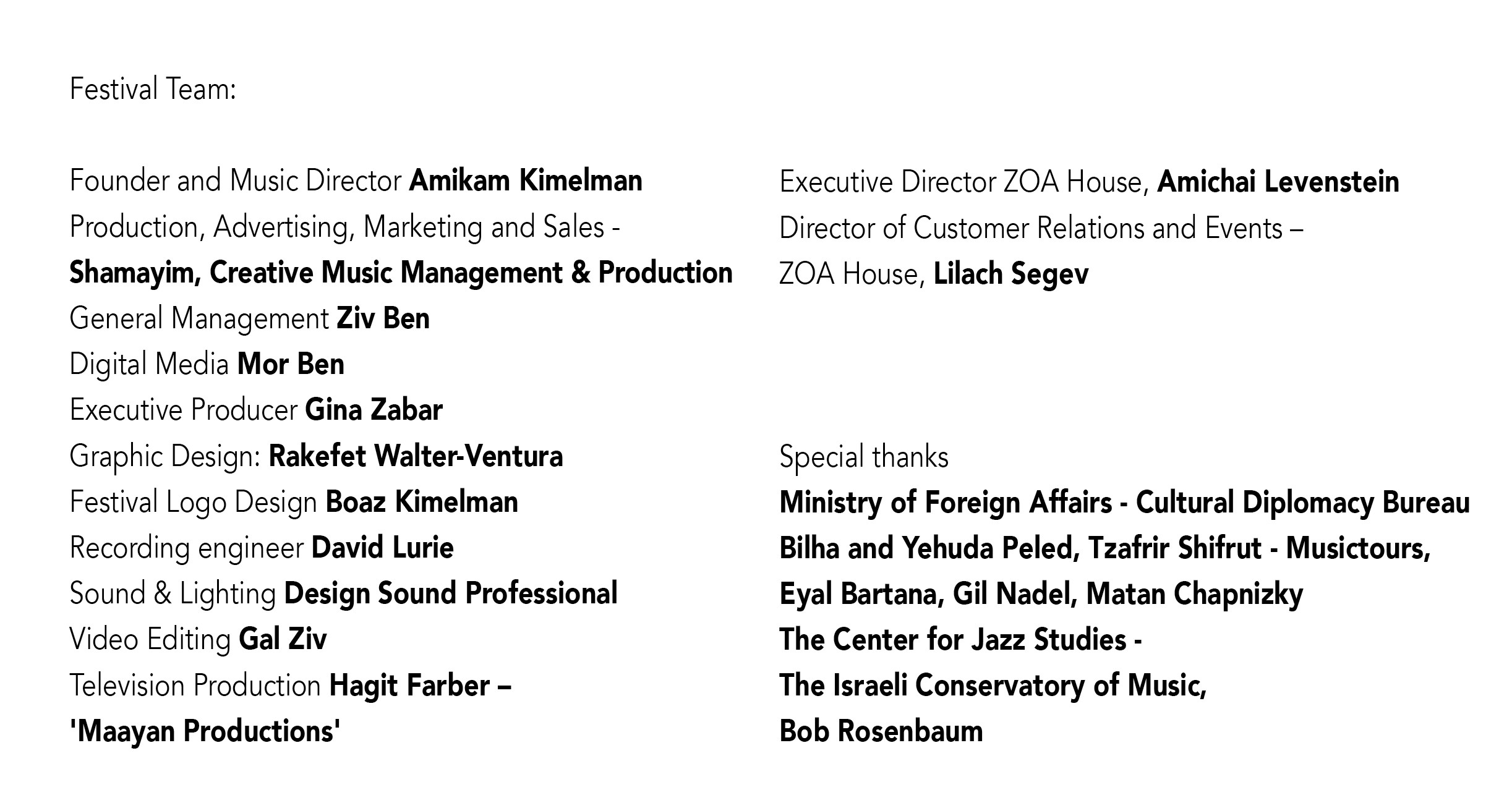 Festival Team:

Founder and Music Director Amikam Kimelman
Production, Advertising, Marketing and Sales -
Shamayim, Creative Music Management & Production
General Management Ziv Ben
Digital Media Mor Ben
Executive Producer Gina Zabar
Graphic Design: Rakefet Walter-Ventura
Festival Logo Design Boaz Kimelman
Recording engineer David Lurie
Sound & Lighting Design Sound Professional
Video Editing Gal Ziv
Television Production Hagit Farber –
'Maayan Productions'

Executive Director ZOA House, Amichai Levenstein
Director of Customer Relations and Events –
ZOA House, Lilach Segev

Special thanks
Ministry of Foreign Affairs - Cultural Diplomacy Bureau
Bilha and Yehuda Peled, Tzafrir Shifrut - Musictours,
Eyal Bartana, Gil Nadel, Matan Chapnizky
The Center for Jazz Studies -
The Israeli Conservatory of Music,
Bob Rosenbaum